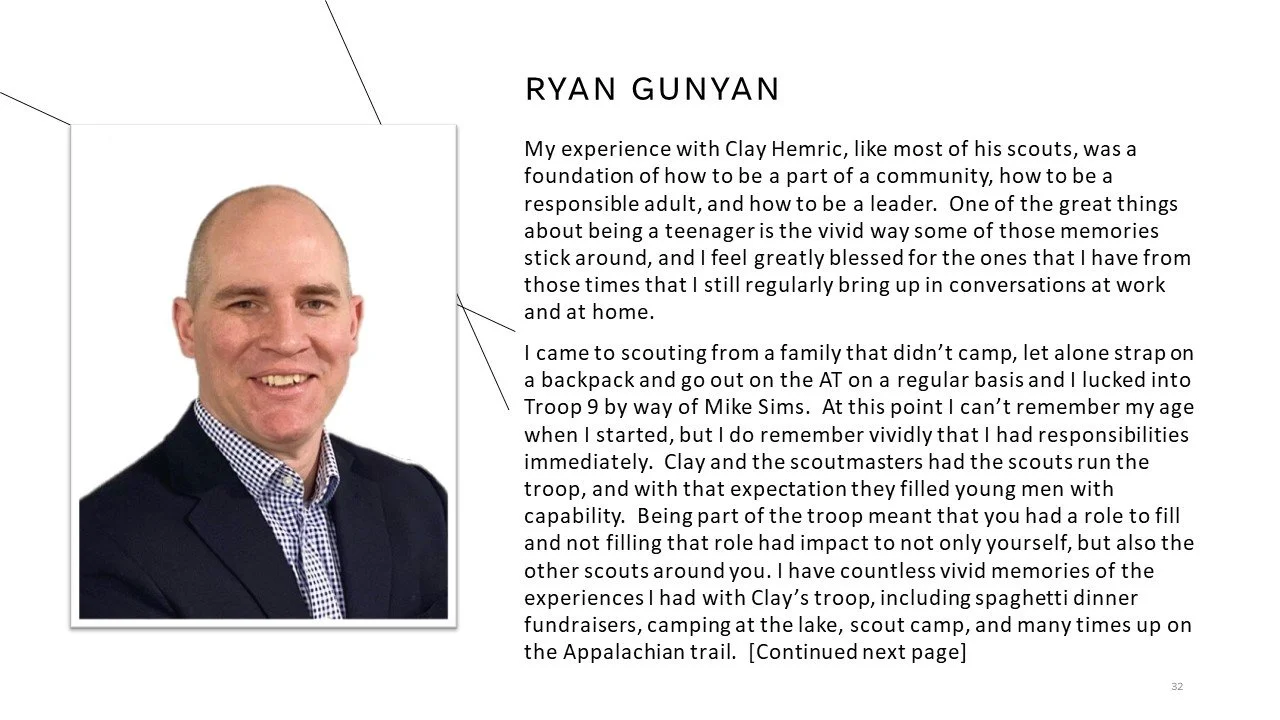 RYAN GUNYAN

My experience with Clay Hemric, like most of his scouts, was a foundation of how to be a part of a community, how to be a responsible adult, and how to be a leader. One of the great things about being a teenager is the vivid way some of those memories stick around, and I feel greatly blessed for the ones that I have from those times that I still regularly bring up in conversations at work and at home.

I came to scouting from a family that didn't camp, let alone strap on a backpack and go out on the AT on a regular basis and I lucked into Troop 9 by way of Mike Sims. At this point I can't remember my age when I started, but I do remember vividly that I had responsibilities immediately. Clay and the scoutmasters had the scouts run the troop, and with that expectation they filled young men with capability. Being part of the troop meant that you had a role to fill and not filling that role had impact to not only yourself, but also the other scouts around you. I have countless vivid memories of the experiences I had with Clay's troop, including spaghetti dinner fundraisers, camping at the lake, scout camp, and many times up on the Appalachian trail. [Continued next page]

32